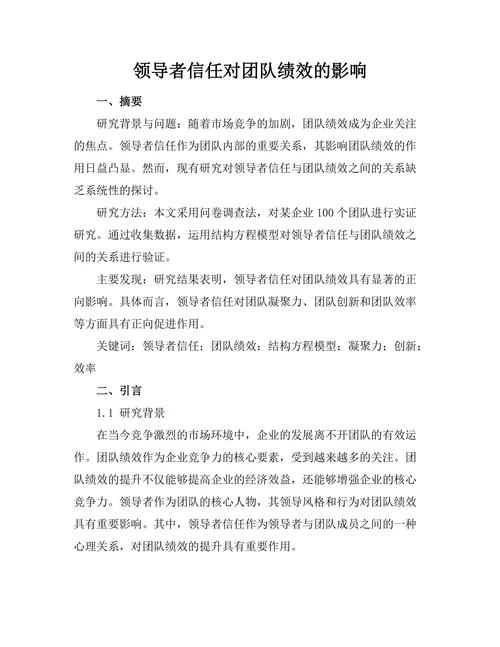 领导者信任对团队绩效的影响

一、摘要

研究背景与问题：随着市场竞争的加剧，团队绩效成为企业关注的焦点。领导者信任作为团队内部的重要关系，其影响团队绩效的作用日益凸显。然而，现有研究对领导者信任与团队绩效之间的关系缺乏系统性的探讨。

研究方法：本文采用问卷调查法，对某企业 100 个团队进行实证研究。通过收集数据，运用结构方程模型对领导者信任与团队绩效之间的关系进行验证。

主要发现：研究结果表明，领导者信任对团队绩效具有显著的正向影响。具体而言，领导者信任对团队凝聚力、团队创新和团队效率等方面具有正向促进作用。

关键词：领导者信任；团队绩效；结构方程模型；凝聚力；创新；效率

二、引言

1.1 研究背景

在当今竞争激烈的市场环境中，企业的发展离不开团队的有效运作。团队绩效作为企业竞争力的核心要素，受到越来越多的关注。团队绩效的提升不仅能够提高企业的经济效益，还能够增强企业的核心竞争力。领导者作为团队的核心人物，其领导风格和行为对团队绩效具有重要影响。其中，领导者信任作为领导者与团队成员之间的一种心理关系，对团队绩效的提升具有重要作用。